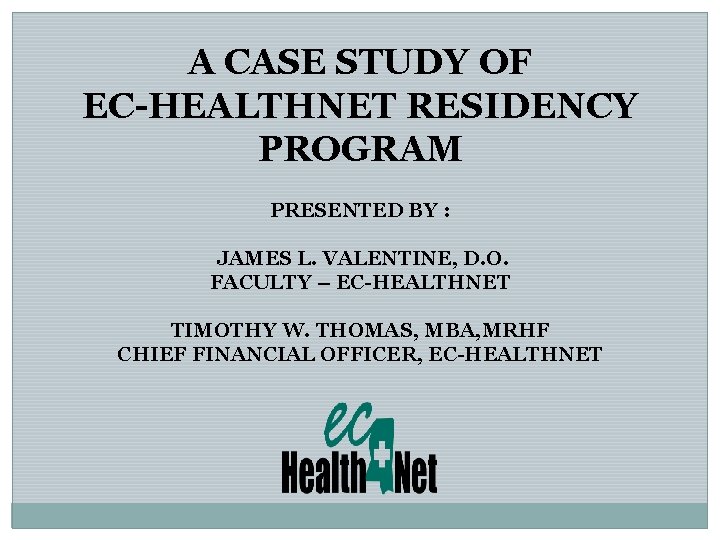 A CASE STUDY OF
EC-HEALTHNET RESIDENCY PROGRAM

PRESENTED BY :

JAMES L. VALENTINE, D.O.
FACULTY – EC-HEALTHNET

TIMOTHY W. THOMAS, MBA,MRHF
CHIEF FINANCIAL OFFICER, EC-HEALTHNET

ec
Health Net